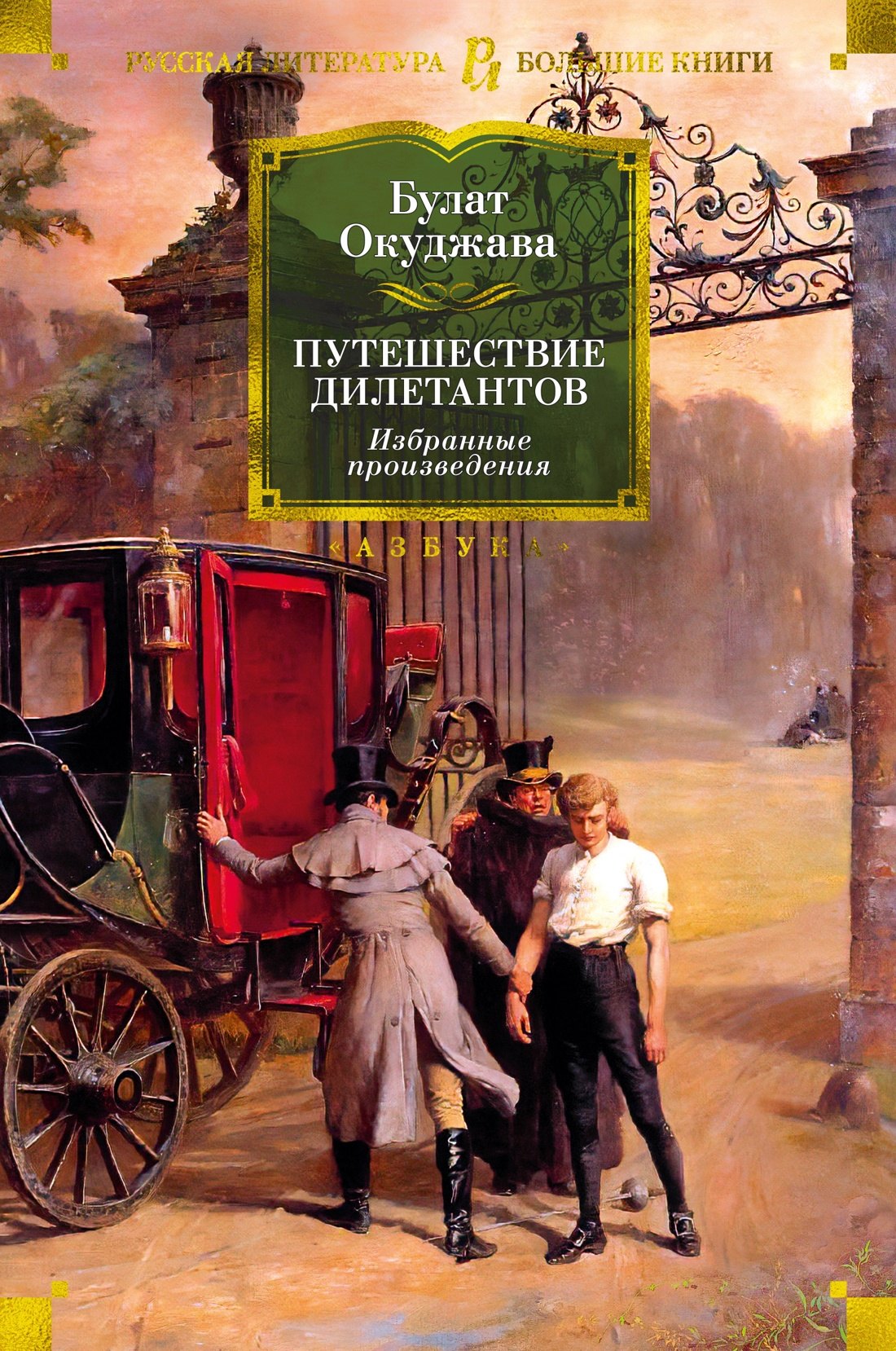 РУССКАЯ ЛИТЕРАТУРА РЛ БОЛЬШИЕ КНИГИ

Булат Окуджава

ПУТЕШЕСТВИЕ ДИЛЕТАНТОВ

Избранные произведения

«АЗБУКА»